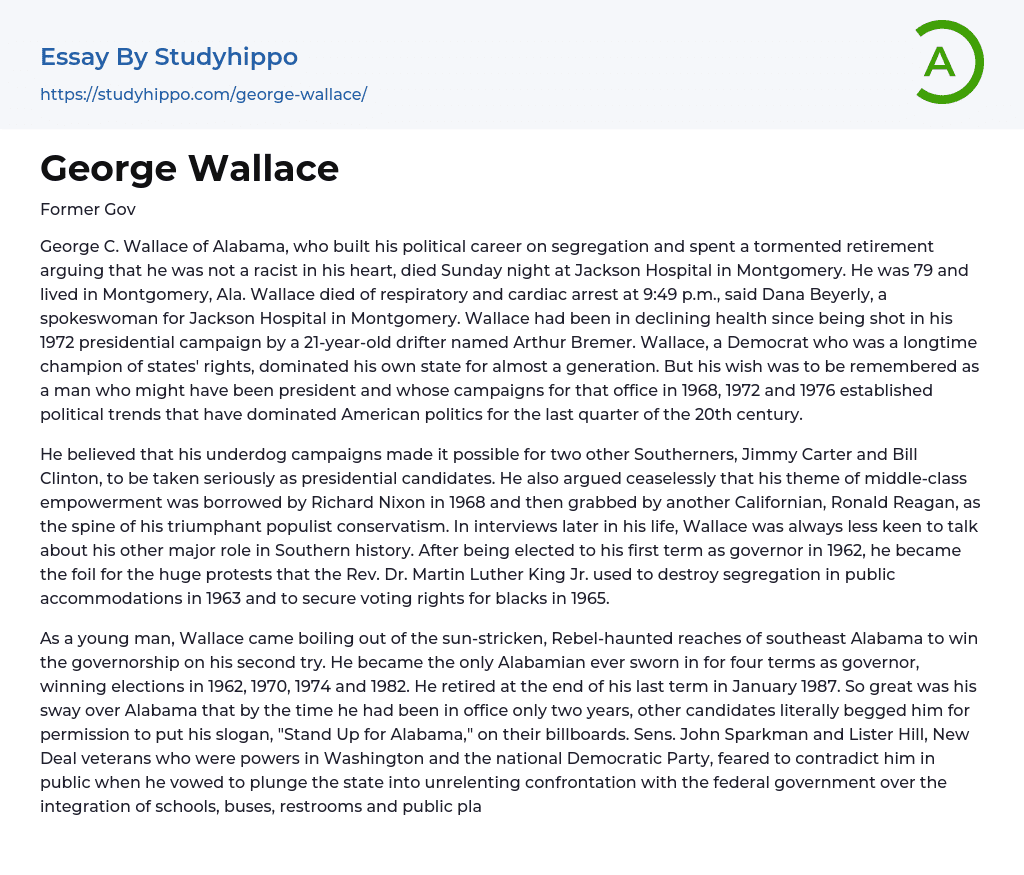 Essay By Studyhippo
https://studyhippo.com/george-wallace/

A

George Wallace

Former Gov

George C. Wallace of Alabama, who built his political career on segregation and spent a tormented retirement arguing that he was not a racist in his heart, died Sunday night at Jackson Hospital in Montgomery. He was 79 and lived in Montgomery, Ala. Wallace died of respiratory and cardiac arrest at 9:49 p.m., said Dana Beyerly, a spokeswoman for Jackson Hospital in Montgomery. Wallace had been in declining health since being shot in his 1972 presidential campaign by a 21-year-old drifter named Arthur Bremer. Wallace, a Democrat who was a longtime champion of states' rights, dominated his own state for almost a generation. But his wish was to be remembered as a man who might have been president and whose campaigns for that office in 1968, 1972 and 1976 established political trends that have dominated American politics for the last quarter of the 20th century.

He believed that his underdog campaigns made it possible for two other Southerners, Jimmy Carter and Bill Clinton, to be taken seriously as presidential candidates. He also argued ceaselessly that his theme of middle-class empowerment was borrowed by Richard Nixon in 1968 and then grabbed by another Californian, Ronald Reagan, as the spine of his triumphant populist conservatism. In interviews later in his life, Wallace was always less keen to talk about his other major role in Southern history. After being elected to his first term as governor in 1962, he became the foil for the huge protests that the Rev. Dr. Martin Luther King Jr. used to destroy segregation in public accommodations in 1963 and to secure voting rights for blacks in 1965.

As a young man, Wallace came boiling out of the sun-stricken, Rebel-haunted reaches of southeast Alabama to win the governorship on his second try. He became the only Alabamian ever sworn in for four terms as governor, winning elections in 1962, 1970, 1974 and 1982. He retired at the end of his last term in January 1987. So great was his sway over Alabama that by the time he had been in office only two years, other candidates literally begged him for permission to put his slogan, "Stand Up for Alabama," on their billboards. Sens. John Sparkman and Lister Hill, New Deal veterans who were powers in Washington and the national Democratic Party, feared to contradict him in public when he vowed to plunge the state into unrelenting confrontation with the federal government over the integration of schools, buses, restrooms and public pla